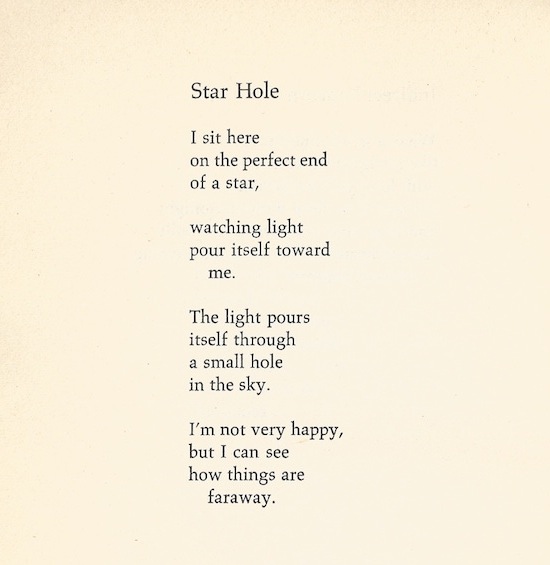 Star Hole

I sit here
on the perfect end
of a star,

watching light
pour itself toward
me.

The light pours
itself through
a small hole
in the sky.

I'm not very happy,
but I can see
how things are
faraway.